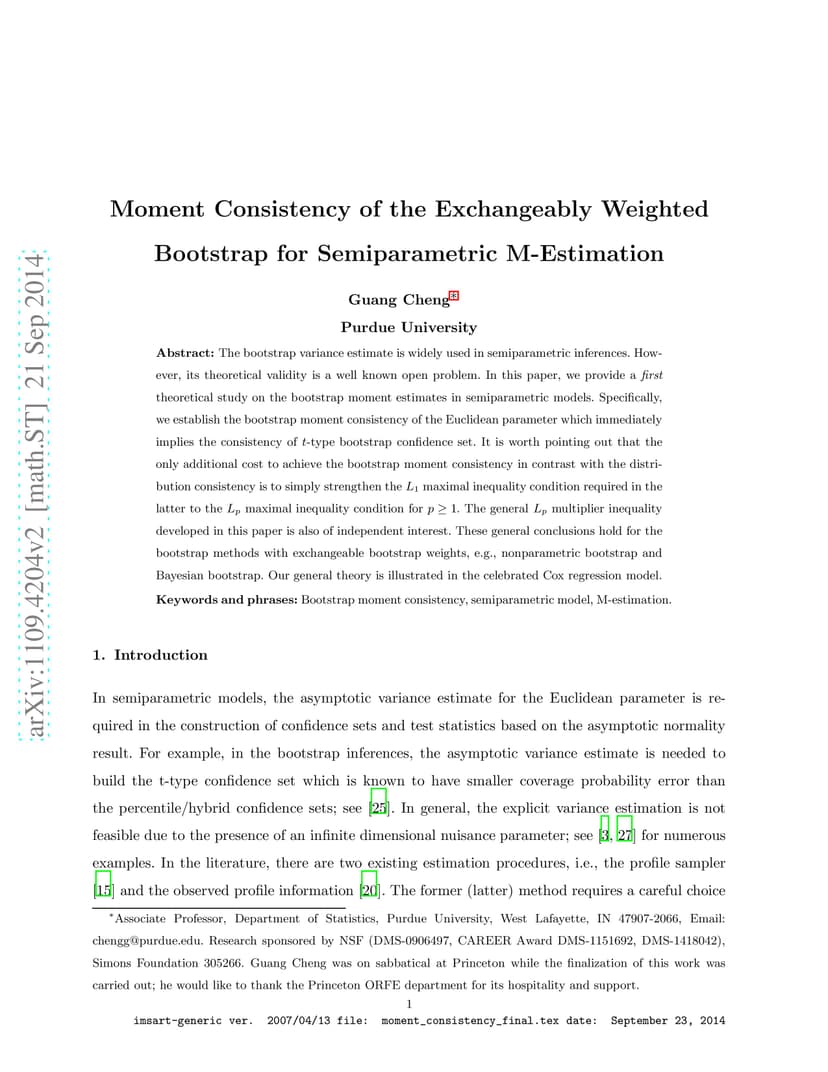 arXiv:1109.4204v2 [math.ST] 21 Sep 2014

Moment Consistency of the Exchangeably Weighted Bootstrap for Semiparametric M-Estimation

Guang Cheng*

Purdue University

Abstract: The bootstrap variance estimate is widely used in semiparametric inferences. However, its theoretical validity is a well known open problem. In this paper, we provide a first theoretical study on the bootstrap moment estimates in semiparametric models. Specifically, we establish the bootstrap moment consistency of the Euclidean parameter which immediately implies the consistency of $t$-type bootstrap confidence set. It is worth pointing out that the only additional cost to achieve the bootstrap moment consistency in contrast with the distribution consistency is to simply strengthen the $L_1$ maximal inequality condition required in the latter to the $L_p$ maximal inequality condition for $p \geq 1$. The general $L_p$ multiplier inequality developed in this paper is also of independent interest. These general conclusions hold for the bootstrap methods with exchangeable bootstrap weights, e.g., nonparametric bootstrap and Bayesian bootstrap. Our general theory is illustrated in the celebrated Cox regression model.

Keywords and phrases: Bootstrap moment consistency, semiparametric model, M-estimation.

1. Introduction

In semiparametric models, the asymptotic variance estimate for the Euclidean parameter is required in the construction of confidence sets and test statistics based on the asymptotic normality result. For example, in the bootstrap inferences, the asymptotic variance estimate is needed to build the t-type confidence set which is known to have smaller coverage probability error than the percentile/hybrid confidence sets; see [25]. In general, the explicit variance estimation is not feasible due to the presence of an infinite dimensional nuisance parameter; see [3, 27] for numerous examples. In the literature, there are two existing estimation procedures, i.e., the profile sampler [15] and the observed profile information [20]. The former (latter) method requires a careful choice

*Associate Professor, Department of Statistics, Purdue University, West Lafayette, IN 47907-2066, Email: chengg@purdue.edu. Research sponsored by NSF (DMS-0906497, CAREER Award DMS-1151692, DMS-1418042), Simons Foundation 305266. Guang Cheng was on sabbatical at Princeton while the finalization of this work was carried out; he would like to thank the Princeton ORFE department for its hospitality and support.

1

imsart-generic ver. 2007/04/13 file: moment_consistency_final.tex date: September 23, 2014